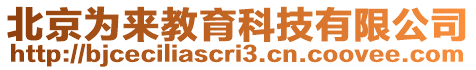 北京为来教育科技有限公司
http://bjceciliascri3.cn.coovee.com